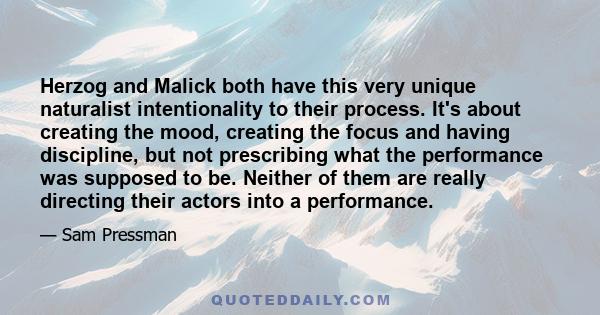 Herzog and Malick both have this very unique naturalist intentionality to their process. It's about creating the mood, creating the focus and having discipline, but not prescribing what the performance was supposed to be. Neither of them are really directing their actors into a performance.

— Sam Pressman

QUOTEDDAILY.COM